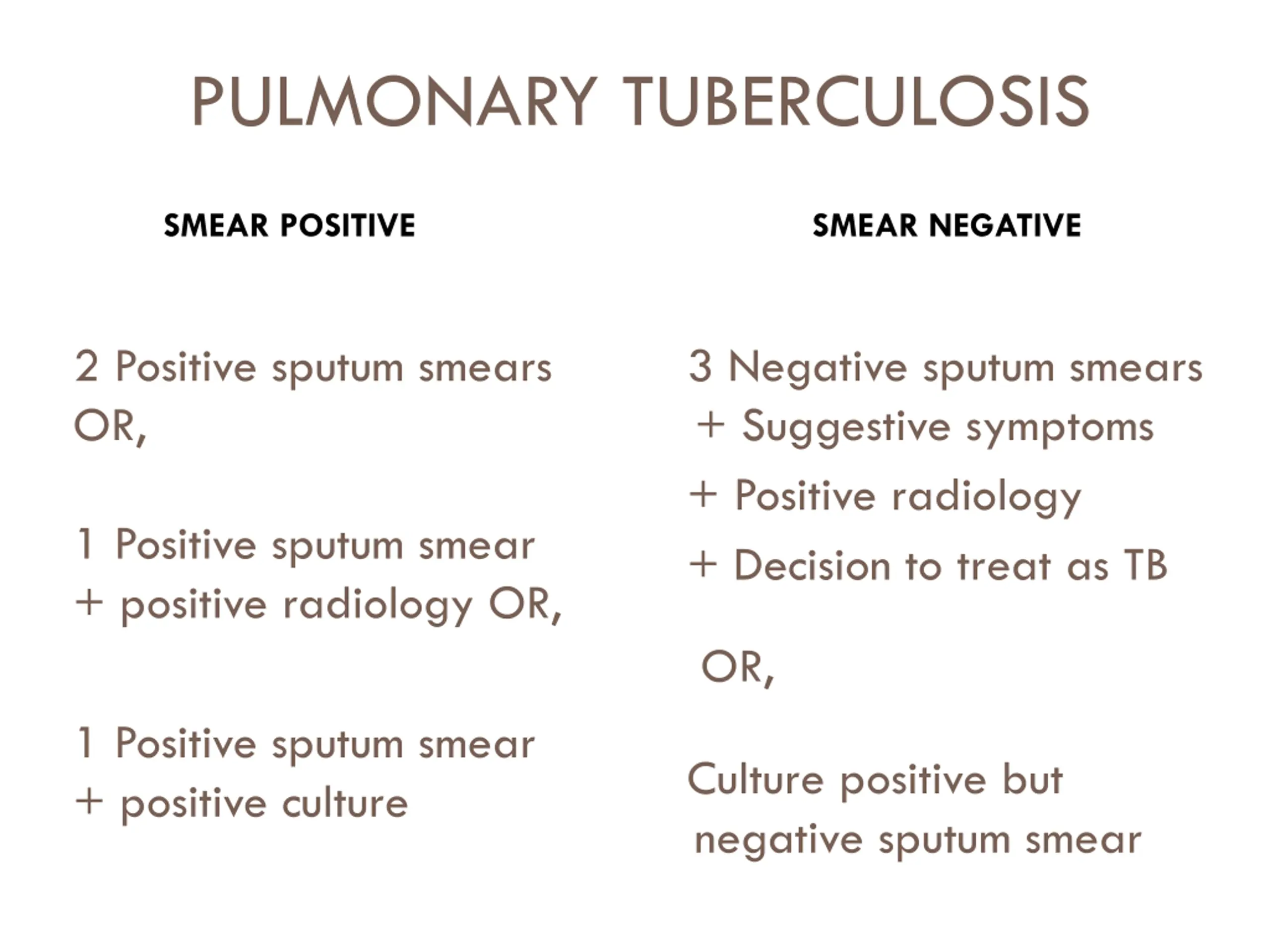 PULMONARY TUBERCULOSIS

SMEAR POSITIVE

2 Positive sputum smears OR,

1 Positive sputum smear + positive radiology OR,

1 Positive sputum smear + positive culture

SMEAR NEGATIVE

3 Negative sputum smears + Suggestive symptoms

+ Positive radiology

+ Decision to treat as TB

OR,

Culture positive but negative sputum smear